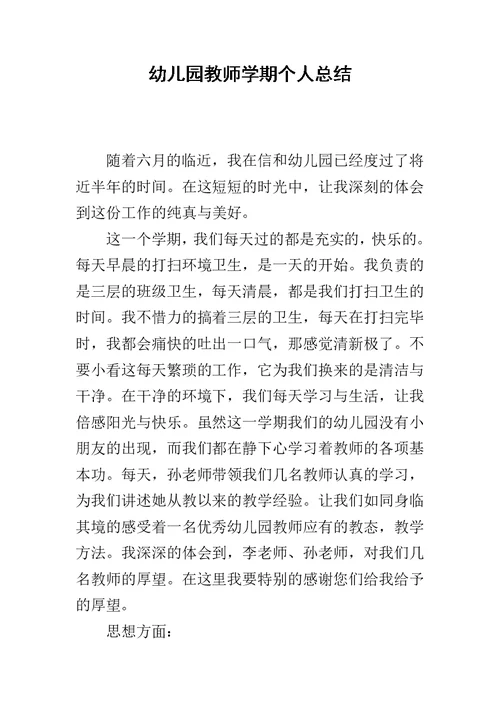 幼儿园教师学期个人总结

随着六月的临近，我在信和幼儿园已经度过了将近半年的时间。在这短短的时光中，让我深刻的体会到这份工作的纯真与美好。

这一个学期，我们每天过的都是充实的，快乐的。每天早晨的打扫环境卫生，是一天的开始。我负责的是三层的班级卫生，每天清晨，都是我们打扫卫生的时间。我不惜力的搞着三层的卫生，每天在打扫完毕时，我都会痛快的吐出一口气，那感觉清新极了。不要小看这每天繁琐的工作，它为我们换来的是清洁与干净。在干净的环境下，我们每天学习与生活，让我倍感阳光与快乐。虽然这一学期我们的幼儿园没有小朋友的出现，而我们都在静下心学习着教师的各项基本功。每天，孙老师带领我们几名教师认真的学习，为我们讲述她从教以来的教学经验。让我们如同身临其境的感受着一名优秀幼儿园教师应有的教态，教学方法。我深深的体会到，李老师、孙老师，对我们几名教师的厚望。在这里我要特别的感谢您们给我给予的厚望。

思想方面：